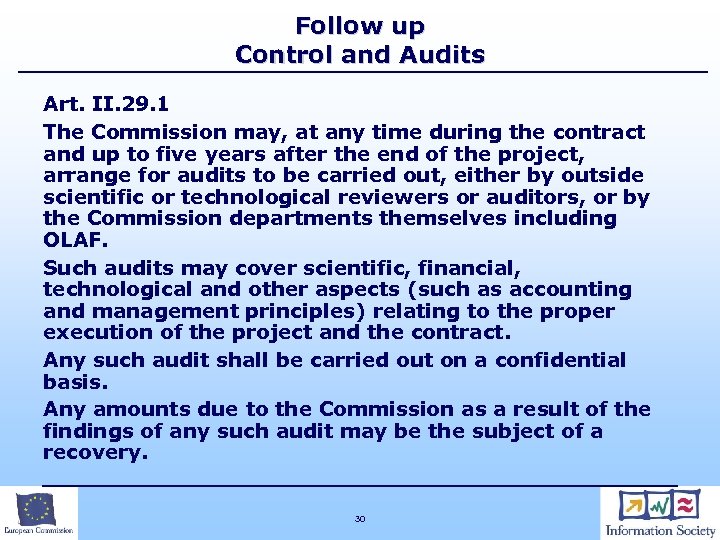 Follow up
Control and Audits

Art. II.29.1

The Commission may, at any time during the contract and up to five years after the end of the project, arrange for audits to be carried out, either by outside scientific or technological reviewers or auditors, or by the Commission departments themselves including OLAF.

Such audits may cover scientific, financial, technological and other aspects (such as accounting and management principles) relating to the proper execution of the project and the contract.

Any such audit shall be carried out on a confidential basis.

Any amounts due to the Commission as a result of the findings of any such audit may be the subject of a recovery.

European Commission

30

Information Society